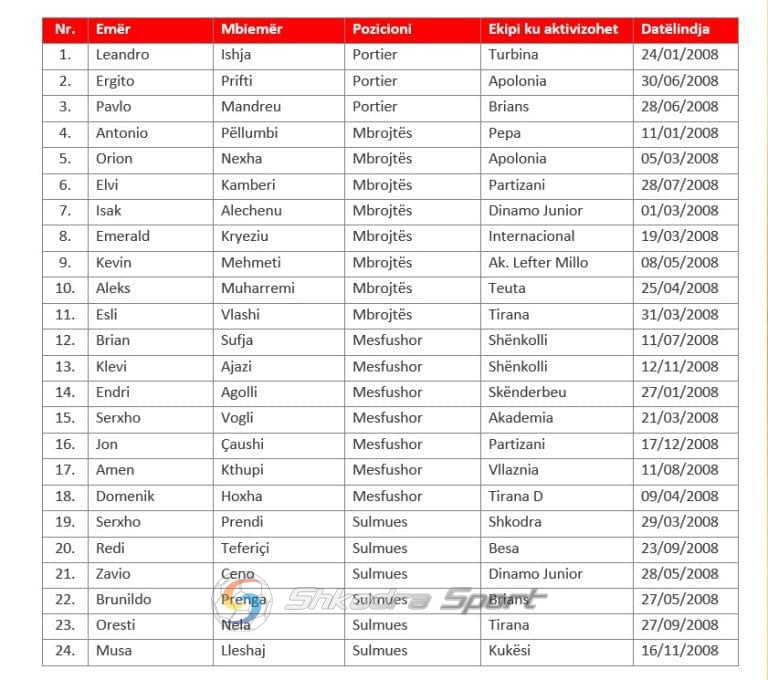 | Nr. | Emër | Mbiemër | Pozicioni | Ekipi ku aktivizohet | Datëlindja |
|---|---|---|---|---|---|
| 1. | Leandro | Ishja | Portier | Turbina | 24/01/2008 |
| 2. | Ergito | Prifti | Portier | Apolonia | 30/06/2008 |
| 3. | Pavlo | Mandreu | Portier | Brians | 28/06/2008 |
| 4. | Antonio | Pëllumbi | Mbrojtës | Pepa | 11/01/2008 |
| 5. | Orion | Nexha | Mbrojtës | Apolonia | 05/03/2008 |
| 6. | Elvi | Kamberi | Mbrojtës | Partizani | 28/07/2008 |
| 7. | Isak | Alechenu | Mbrojtës | Dinamo Junior | 01/03/2008 |
| 8. | Emerald | Kryeziu | Mbrojtës | Internacional | 19/03/2008 |
| 9. | Kevin | Mehmeti | Mbrojtës | Ak. Lefter Millo | 08/05/2008 |
| 10. | Aleks | Muharremi | Mbrojtës | Teuta | 25/04/2008 |
| 11. | Esli | Vlashi | Mbrojtës | Tirana | 31/03/2008 |
| 12. | Brian | Sufja | Mesfushor | Shënkolli | 11/07/2008 |
| 13. | Klevi | Ajazi | Mesfushor | Shënkolli | 12/11/2008 |
| 14. | Endri | Agolli | Mesfushor | Skënderbeu | 27/01/2008 |
| 15. | Serxho | Vogli | Mesfushor | Akademia | 21/03/2008 |
| 16. | Jon | Çaushi | Mesfushor | Partizani | 17/12/2008 |
| 17. | Amen | Kthupi | Mesfushor | Vllaznia | 11/08/2008 |
| 18. | Domenik | Hoxha | Mesfushor | Tirana D | 09/04/2008 |
| 19. | Serxho | Prendi | Sulmues | Shkodra | 29/03/2008 |
| 20. | Redi | Teferiçi | Sulmues | Besa | 23/09/2008 |
| 21. | Zavio | Ceno | Sulmues | Dinamo Junior | 28/05/2008 |
| 22. | Brunildo | Prenga | Sulmues | Brians | 27/05/2008 |
| 23. | Oresti | Nela | Sulmues | Tirana | 27/09/2008 |
| 24. | Musa | Lleshaj | Sulmues | Kukësi | 16/11/2008 |

Shkodra Sport